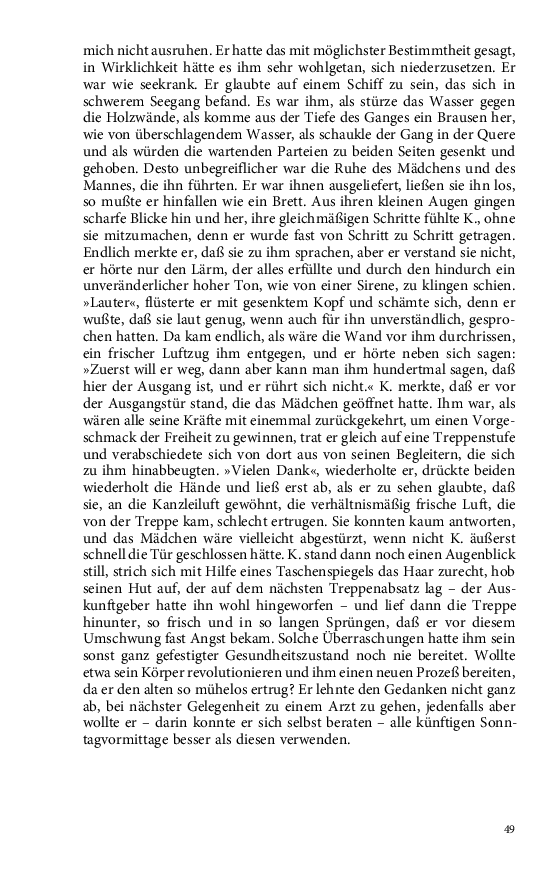 mich nicht ausruhen. Er hatte das mit möglichster Bestimmtheit gesagt, in Wirklichkeit hätte es ihm sehr wohlgetan, sich niederzusetzen. Er war wie seekrank. Er glaubte auf einem Schiff zu sein, das sich in schwerem Seegang befand. Es war ihm, als stürze das Wasser gegen die Holzwände, als komme aus der Tiefe des Ganges ein Brausen her, wie von überschlagendem Wasser, als schaukle der Gang in der Quere und als würden die wartenden Parteien zu beiden Seiten gesenkt und gehoben. Desto unbegreiflicher war die Ruhe des Mädchens und des Mannes, die ihn führten. Er war ihnen ausgeliefert, ließen sie ihn los, so mußte er hinfallen wie ein Brett. Aus ihren kleinen Augen gingen scharfe Blicke hin und her, ihre gleichmäßigen Schritte fühlte K., ohne sie mitzumachen, denn er wurde fast von Schritt zu Schritt getragen. Endlich merkte er, daß sie zu ihm sprachen, aber er verstand sie nicht, er hörte nur den Lärm, der alles erfüllte und durch den hindurch ein unveränderlicher hoher Ton, wie von einer Sirene, zu klingen schien. »Lauter«, flüsterte er mit gesenktem Kopf und schämte sich, denn er wußte, daß sie laut genug, wenn auch für ihn unverständlich, gesprochen hatten. Da kam endlich, als wäre die Wand vor ihm durchrissen, ein frischer Luftzug ihm entgegen, und er hörte neben sich sagen: »Zuerst will er weg, dann aber kann man ihm hundertmal sagen, daß hier der Ausgang ist, und er rührt sich nicht.« K. merkte, daß er vor der Ausgangstür stand, die das Mädchen geöffnet hatte. Ihm war, als wären alle seine Kräfte mit einemmal zurückgekehrt, um einen Vorgeschmack der Freiheit zu gewinnen, trat er gleich auf eine Treppenstufe und verabschiedete sich von dort aus von seinen Begleitern, die sich zu ihm hinabbeugten. »Vielen Dank«, wiederholte er, drückte beiden wiederholt die Hände und ließ erst ab, als er zu sehen glaubte, daß sie, an die Kanzleiluft gewöhnt, die verhältnismäßig frische Luft, die von der Treppe kam, schlecht ertrugen. Sie konnten kaum antworten, und das Mädchen wäre vielleicht abgestürzt, wenn nicht K. äußerst schnell die Tür geschlossen hätte. K. stand dann noch einen Augenblick still, strich sich mit Hilfe eines Taschenspiegels das Haar zurecht, hob seinen Hut auf, der auf dem nächsten Treppenabsatz lag – der Auskunftgeber hatte ihn wohl hingeworfen – und lief dann die Treppe hinunter, so frisch und in so langen Sprüngen, daß er vor diesem Umschwung fast Angst bekam. Solche Überraschungen hatte ihm sein sonst ganz gefestigter Gesundheitszustand noch nie bereitet. Wollte etwa sein Körper revolutionieren und ihm einen neuen Prozeß bereiten, da er den alten so mühelos ertrug? Er lehnte den Gedanken nicht ganz ab, bei nächster Gelegenheit zu einem Arzt zu gehen, jedenfalls aber wollte er – darin konnte er sich selbst beraten – alle künftigen Sonntagvormittage besser als diesen verwenden.

49